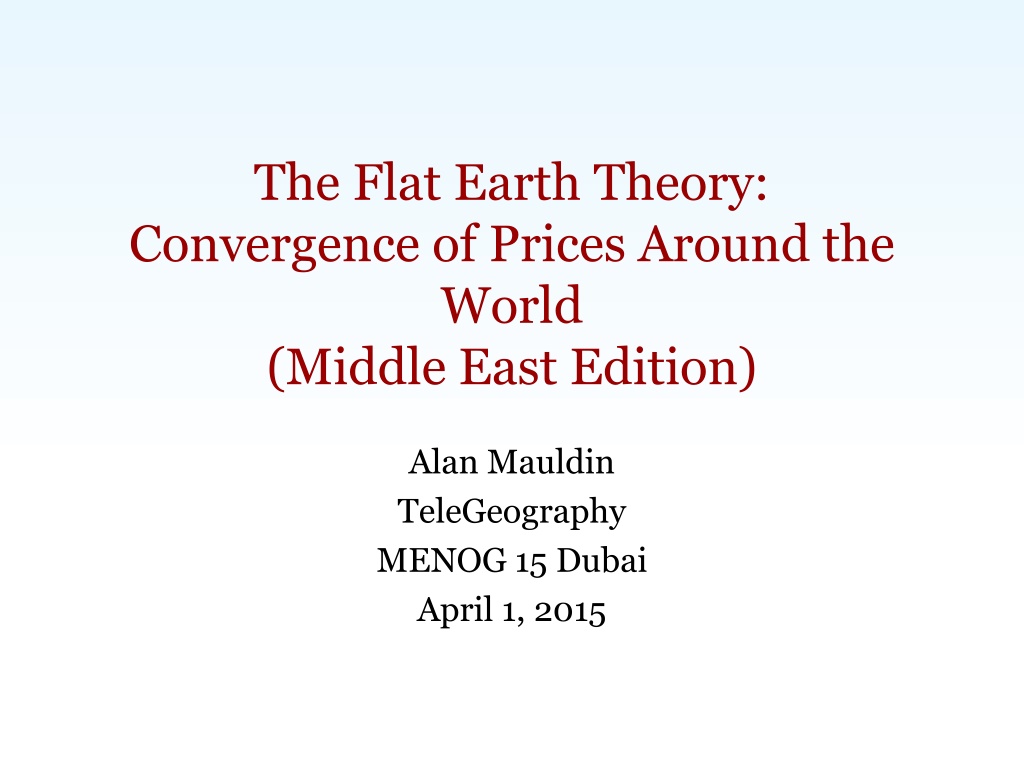 The Flat Earth Theory: Convergence of Prices Around the World (Middle East Edition)

Alan Mauldin
TeleGeography
MENOG 15 Dubai
April 1, 2015